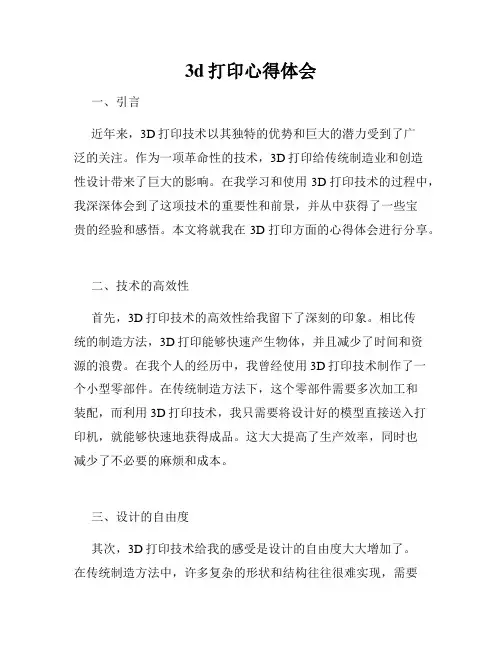 3d 打印心得体会

一、引言

近年来，3D 打印技术以其独特的优势和巨大的潜力受到了广泛的关注。作为一项革命性的技术，3D 打印给传统制造业和创造性设计带来了巨大的影响。在我学习和使用 3D 打印技术的过程中，我深深体会到了这项技术的重要性和前景，并从中获得了一些宝贵的经验和感悟。本文将就我在 3D 打印方面的心得体会进行分享。

二、技术的高效性

首先，3D 打印技术的高效性给我留下了深刻的印象。相比传统的制造方法，3D 打印能够快速产生物体，并且减少了时间和资源的浪费。在我个人的经历中，我曾经使用 3D 打印技术制作了一个小型零部件。在传统制造方法下，这个零部件需要多次加工和装配，而利用 3D 打印技术，我只需要将设计好的模型直接送入打印机，就能够快速地获得成品。这大大提高了生产效率，同时也减少了不必要的麻烦和成本。

三、设计的自由度

其次，3D 打印技术给我的感受是设计的自由度大大增加了。在传统制造方法中，许多复杂的形状和结构往往很难实现，需要